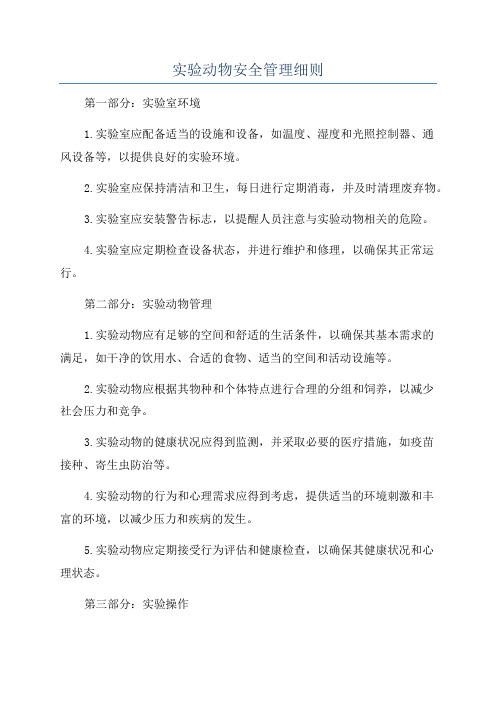 实验动物安全管理细则

第一部分：实验室环境

1.实验室应配备适当的设施和设备，如温度、湿度和光照控制器、通风设备等，以提供良好的实验环境。

2.实验室应保持清洁和卫生，每日进行定期消毒，并及时清理废弃物。

3.实验室应安装警告标志，以提醒人员注意与实验动物相关的危险。

4.实验室应定期检查设备状态，并进行维护和修理，以确保其正常运行。

第二部分：实验动物管理

1.实验动物应有足够的空间和舒适的生活条件，以确保其基本需求的满足，如干净的饮用水、合适的食物、适当的空间和活动设施等。

2.实验动物应根据其物种和个体特点进行合理的分组和饲养，以减少社会压力和竞争。

3.实验动物的健康状况应得到监测，并采取必要的医疗措施，如疫苗接种、寄生虫防治等。

4.实验动物的行为和心理需求应得到考虑，提供适当的环境刺激和丰富的环境，以减少压力和疾病的发生。

5.实验动物应定期接受行为评估和健康检查，以确保其健康状况和心理状态。

第三部分：实验操作